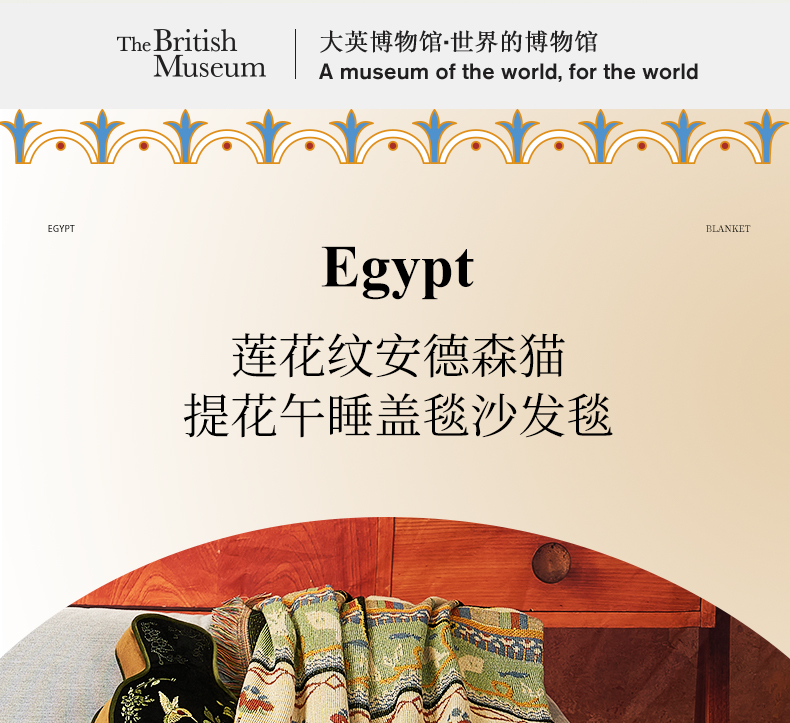 The British Museum

大英博物馆·世界的博物馆
A museum of the world, for the world

EGYPT

BLANKET

Egypt

莲花纹安德森猫
提花午睡盖毯沙发毯